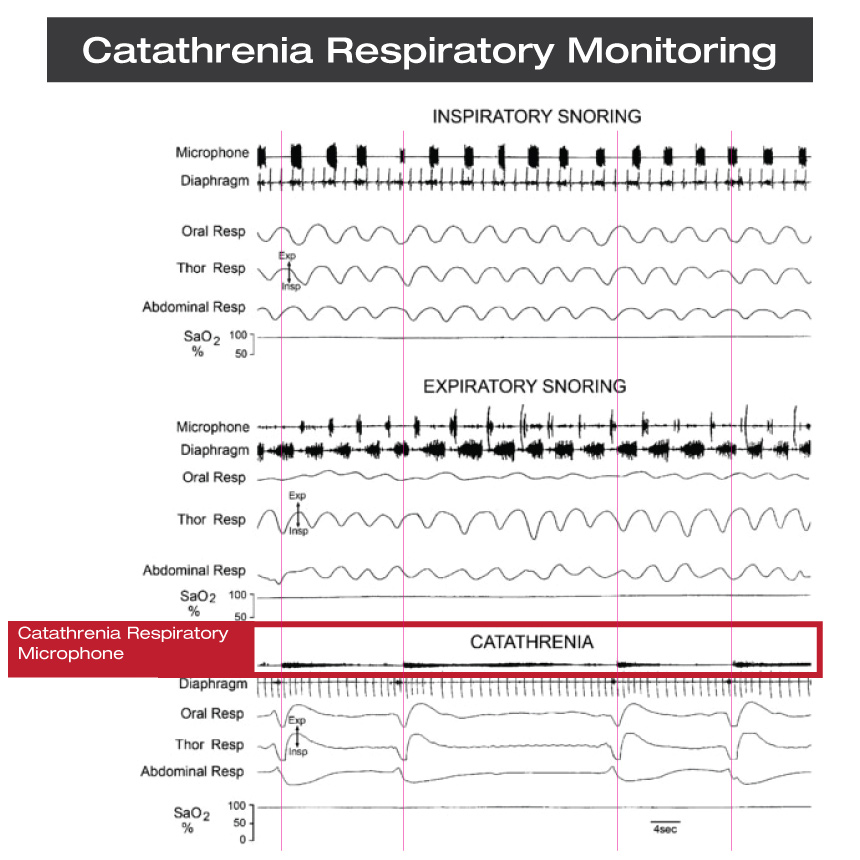 Catathrenia Respiratory Monitoring

INSPIRATORY SNORING

Microphone
Diaphragm
Oral Resp
Thor Resp
Exp
Insp
Abdominal Resp
$SaO_2$ %
100
50

EXPIRATORY SNORING

Microphone
Diaphragm
Oral Resp
Thor Resp
Exp
Insp
Abdominal Resp
$SaO_2$ %
100
50

Catathrenia Respiratory Microphone

CATATHRENIA

Diaphragm
Oral Resp
Exp
Insp
Thor Resp
Abdominal Resp
$SaO_2$ %
100
50
0
4sec